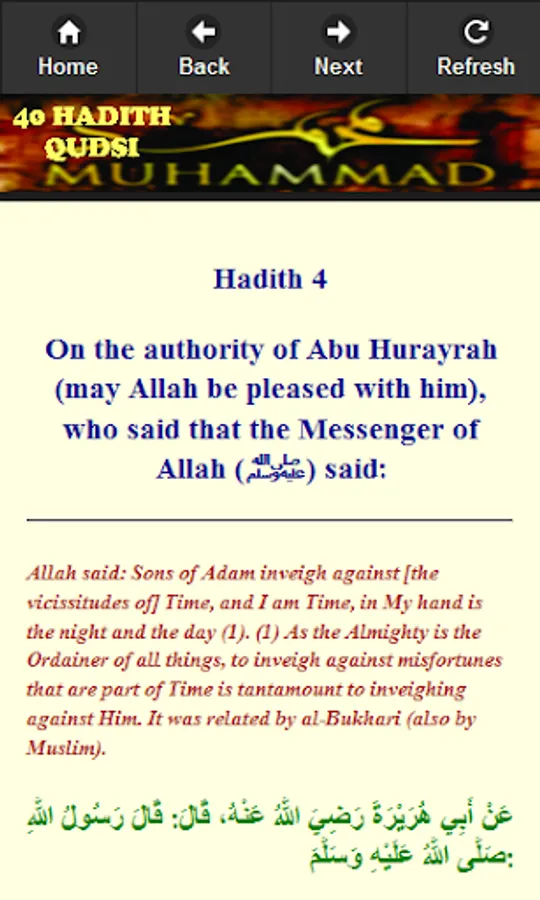 Home Back Next Refresh

40 HADITH QUDSI

MUHAMMAD

Hadith 4

On the authority of Abu Hurayrah (may Allah be pleased with him), who said that the Messenger of Allah (صلى الله عليه وسلم) said:

Allah said: Sons of Adam inveigh against [the vicissitudes of] Time, and I am Time, in My hand is the night and the day (1). (1) As the Almighty is the Ordainer of all things, to inveigh against misfortunes that are part of Time is tantamount to inveighing against Him. It was related by al-Bukhari (also by Muslim).

عَنْ أَبِي هُرَيْرَةَ رَضِيَ اللَّهُ عَنْهُ، قَالَ: قَالَ رَسُولُ اللَّهِ صَلَّى اللَّهُ عَلَيْهِ وَسَلَّمَ: